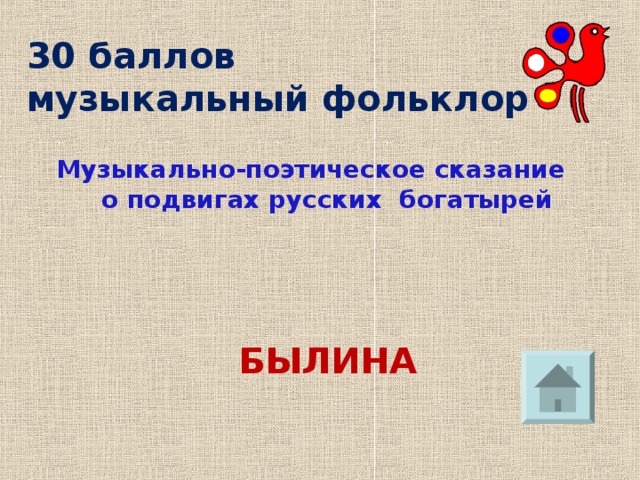 30 баллов
музыкальный фольклор

Музыкально-поэтическое сказание о подвигах русских богатырей

БЫЛИНА